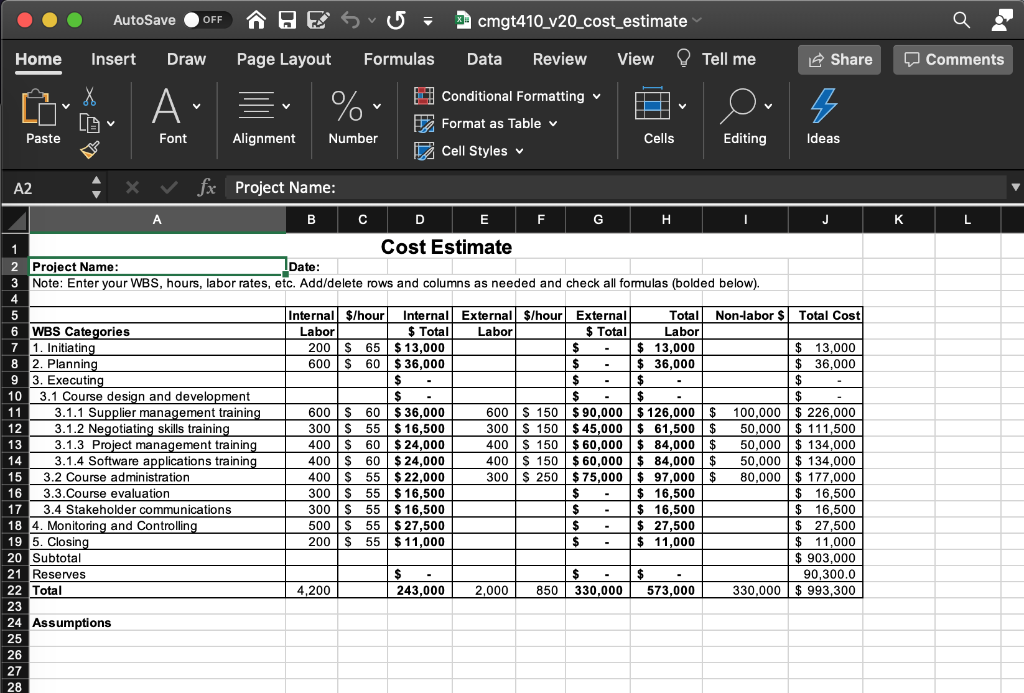 AutoSave OFF cmgt410_v20_cost_estimate

Home Insert Draw Page Layout Formulas Data Review View Tell me Share Comments

Paste Font Alignment Number Conditional Formatting Format as Table Cell Styles Cells Editing Ideas

A2 fx Project Name:

| | A | B | C | D | E | F | G | H | I | J | K | L |
|---|---|---|---|---|---|---|---|---|---|---|---|---|
| 1 | Cost Estimate | | | | | | | | | | | |
| 2 | Project Name: | Date: | | | | | | | | | | |
| 3 | Note: Enter your WBS, hours, labor rates, etc. Add/delete rows and columns as needed and check all formulas (bolded below). | | | | | | | | | | | |
| 4 | | | | | | | | | | | | |
| 5 | | Internal | $/hour | Internal | External | $/hour | External | Total | Non-labor $ | Total Cost | | |
| 6 | WBS Categories | Labor | | $ Total | Labor | | $ Total | Labor | | | | |
| 7 | 1. Initiating | 200 | $ 65 | $ 13,000 | | | $ - | $ 13,000 | | $ 13,000 | | |
| 8 | 2. Planning | 600 | $ 60 | $ 36,000 | | | $ - | $ 36,000 | | $ 36,000 | | |
| 9 | 3. Executing | | | $ - | | | $ - | $ - | | $ - | | |
| 10 | 3.1 Course design and development | | | $ - | | | $ - | $ - | | $ - | | |
| 11 | 3.1.1 Supplier management training | 600 | $ 60 | $ 36,000 | 600 | $ 150 | $ 90,000 | $ 126,000 | $ 100,000 | $ 226,000 | | |
| 12 | 3.1.2 Negotiating skills training | 300 | $ 55 | $ 16,500 | 300 | $ 150 | $ 45,000 | $ 61,500 | $ 50,000 | $ 111,500 | | |
| 13 | 3.1.3 Project management training | 400 | $ 60 | $ 24,000 | 400 | $ 150 | $ 60,000 | $ 84,000 | $ 50,000 | $ 134,000 | | |
| 14 | 3.1.4 Software applications training | 400 | $ 60 | $ 24,000 | 400 | $ 150 | $ 60,000 | $ 84,000 | $ 50,000 | $ 134,000 | | |
| 15 | 3.2 Course administration | 400 | $ 55 | $ 22,000 | 300 | $ 250 | $ 75,000 | $ 97,000 | $ 80,000 | $ 177,000 | | |
| 16 | 3.3.Course evaluation | 300 | $ 55 | $ 16,500 | | | $ - | $ 16,500 | | $ 16,500 | | |
| 17 | 3.4 Stakeholder communications | 300 | $ 55 | $ 16,500 | | | $ - | $ 16,500 | | $ 16,500 | | |
| 18 | 4. Monitoring and Controlling | 500 | $ 55 | $ 27,500 | | | $ - | $ 27,500 | | $ 27,500 | | |
| 19 | 5. Closing | 200 | $ 55 | $ 11,000 | | | $ - | $ 11,000 | | $ 11,000 | | |
| 20 | Subtotal | | | | | | | | | $ 903,000 | | |
| 21 | Reserves | | | $ - | | | $ - | $ - | | 90,300.0 | | |
| 22 | Total | 4,200 | | 243,000 | 2,000 | 850 | 330,000 | 573,000 | 330,000 | $ 993,300 | | |
| 23 | | | | | | | | | | | | |
| 24 | Assumptions | | | | | | | | | | | |
| 25 | | | | | | | | | | | | |
| 26 | | | | | | | | | | | | |
| 27 | | | | | | | | | | | | |
| 28 | | | | | | | | | | | | |